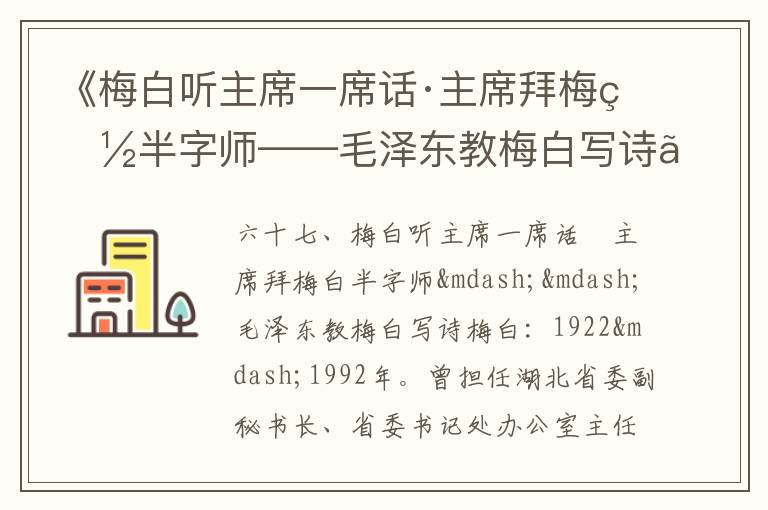 《梅白听主席一席话·主席拜梅ç½半字师——毛泽东教梅白写诗ã

六十七、梅白听主席一席话　主席拜梅白半字师&mdash;&mdash;毛泽东教梅白写诗梅白：1922&mdash;1992年。曾担任湖北省委副秘书长、省委书记处办公室主任